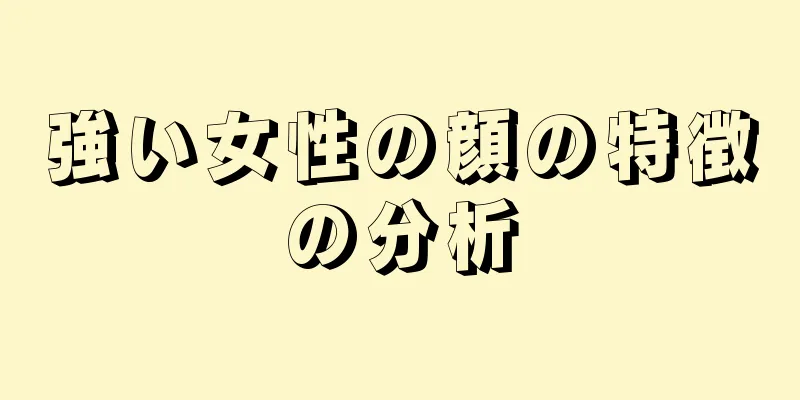 強い女性の顔の特徴の分析